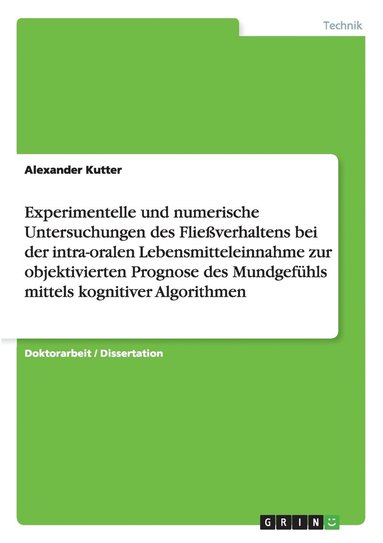 Technik

Alexander Kutter

Experimentelle und numerische Untersuchungen des Fließverhaltens bei der intra-oralen Lebensmitteleinnahme zur objektivierten Prognose des Mundgefühls mittels kognitiver Algorithmen

Doktorarbeit / Dissertation

GRIN